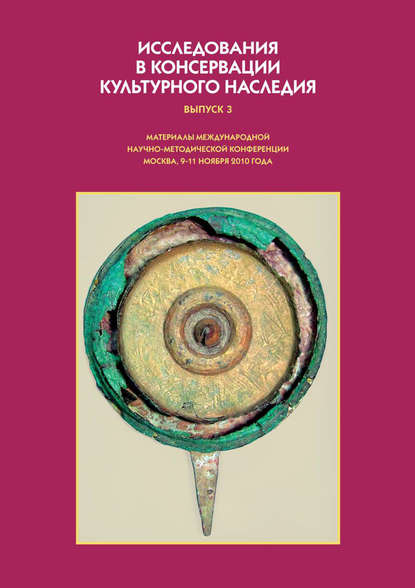 ИССЛЕДОВАНИЯ
В КОНСЕРВАЦИИ
КУЛЬТУРНОГО НАСЛЕДИЯ

ВЫПУСК 3

МАТЕРИАЛЫ МЕЖДУНАРОДНОЙ
НАУЧНО-МЕТОДИЧЕСКОЙ КОНФЕРЕНЦИИ
МОСКВА, 9-11 НОЯБРЯ 2010 ГОДА